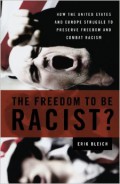 HOW THE UNITED STATES AND EUROPE STRUGGLE TO PRESERVE FREEDOM AND COMBAT RACISM

THE FREEDOM TO BE RACIST?

ERIK BLEICH